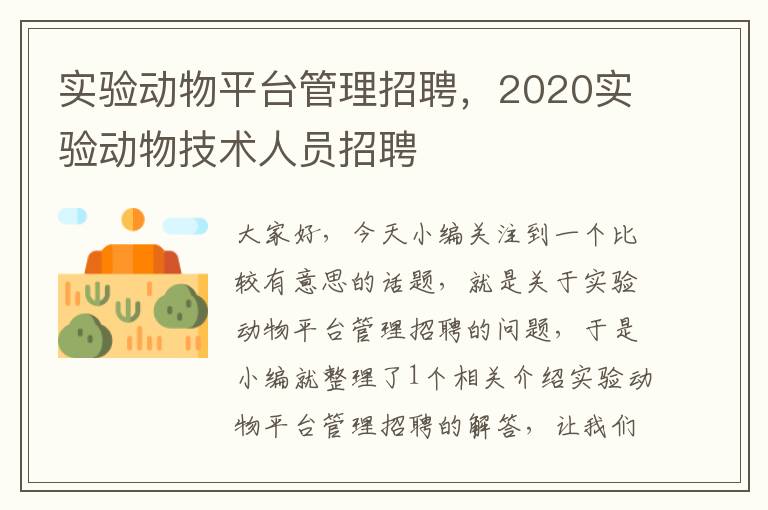 实验动物平台管理招聘，2020实验动物技术人员招聘

大家好，今天小编关注到一个比较有意思的话题，就是关于实验动物平台管理招聘的问题，于是小编就整理了1个相关介绍实验动物平台管理招聘的解答，让我们